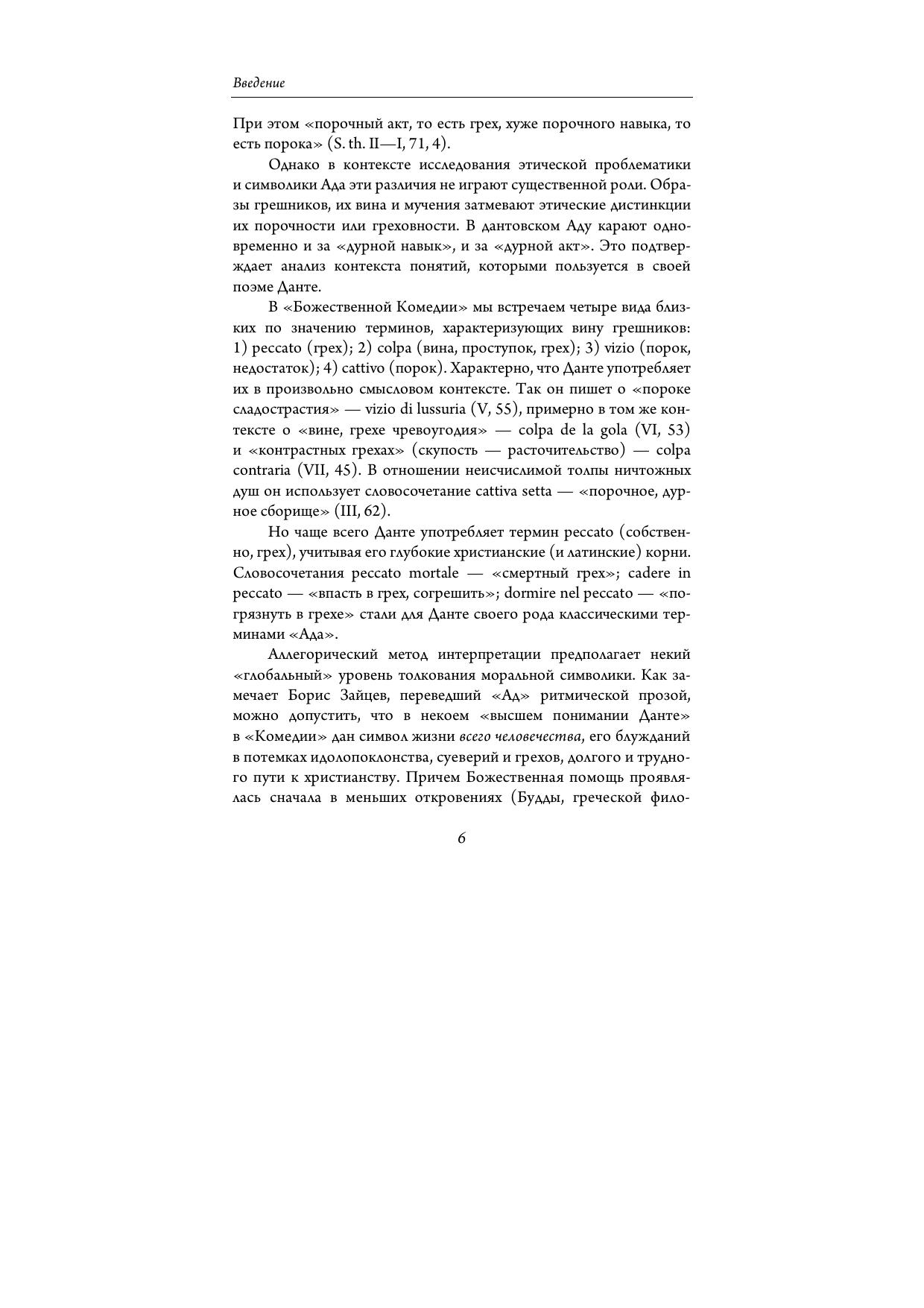 Введение

При этом «порочный акт, то есть грех, хуже порочного навыка, то есть порока» (S. th. II—I, 71, 4).

Однако в контексте исследования этической проблематики и символики Ада эти различия не играют существенной роли. Образы грешников, их вина и мучения затмевают этические дистинкции их порочности или греховности. В дантовском Аду карают одновременно и за «дурной навык», и за «дурной акт». Это подтверждает анализ контекста понятий, которыми пользуется в своей поэме Данте.

В «Божественной Комедии» мы встречаем четыре вида близких по значению терминов, характеризующих вину грешников: 1) peccato (грех); 2) colpa (вина, проступок, грех); 3) vizio (порок, недостаток); 4) cattivo (порок). Характерно, что Данте употребляет их в произвольно смысловом контексте. Так он пишет о «пороке сладострастия» — vizio di lussuria (V, 55), примерно в том же контексте о «вине, грехе чревоугодия» — colpa de la gola (VI, 53) и «контрастных грехах» (скупость — расточительство) — colpa contraria (VII, 45). В отношении неисчислимой толпы ничтожных душ он использует словосочетание cattiva setta — «порочное, дурное сборище» (III, 62).

Но чаще всего Данте употребляет термин peccato (собственно, грех), учитывая его глубокие христианские (и латинские) корни. Словосочетания peccato mortale — «смертный грех»; cadere in peccato — «впасть в грех, согрешить»; dormire nel peccato — «погрязнуть в грехе» стали для Данте своего рода классическими терминами «Ада».

Аллегорический метод интерпретации предполагает некий «глобальный» уровень толкования моральной символики. Как замечает Борис Зайцев, переведший «Ад» ритмической прозой, можно допустить, что в некоем «высшем понимании Данте» в «Комедии» дан символ жизни всего человечества, его блужданий в потемках идолопоклонства, суеверий и грехов, долгого и трудного пути к христианству. Причем Божественная помощь проявлялась сначала в меньших откровениях (Будды, греческой фило-

6